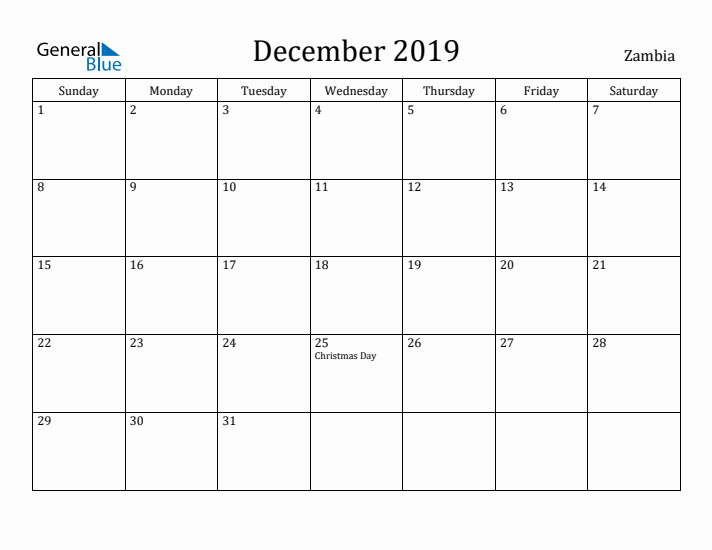 General Blue

December 2019

Zambia

| Sunday | Monday | Tuesday | Wednesday | Thursday | Friday | Saturday |
|---|---|---|---|---|---|---|
| 1 | 2 | 3 | 4 | 5 | 6 | 7 |
| 8 | 9 | 10 | 11 | 12 | 13 | 14 |
| 15 | 16 | 17 | 18 | 19 | 20 | 21 |
| 22 | 23 | 24 | 25 Christmas Day | 26 | 27 | 28 |
| 29 | 30 | 31 | | | | |